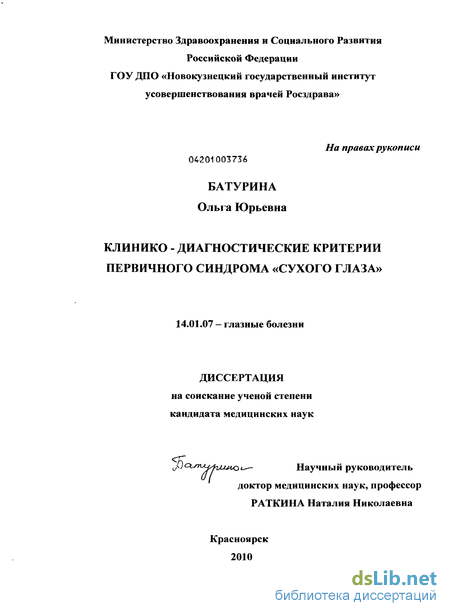 Министерство Здравоохранения и Социального Развития Российской Федерации
ГОУ ДПО «Новокузнецкий государственный институт усовершенствования врачей Росздрава»

На правах рукописи

04201003736

БАТУРИНА
Ольга Юрьевна

КЛИНИКО - ДИАГНОСТИЧЕСКИЕ КРИТЕРИИ ПЕРВИЧНОГО СИНДРОМА «СУХОГО ГЛАЗА»

14.01.07 – глазные болезни

ДИССЕРТАЦИЯ
на соискание ученой степени
кандидата медицинских наук

Батурина

Научный руководитель
доктор медицинских наук, профессор
РАТКИНА Наталия Николаевна

Красноярск
2010

dsLib.net
библиотека диссертаций